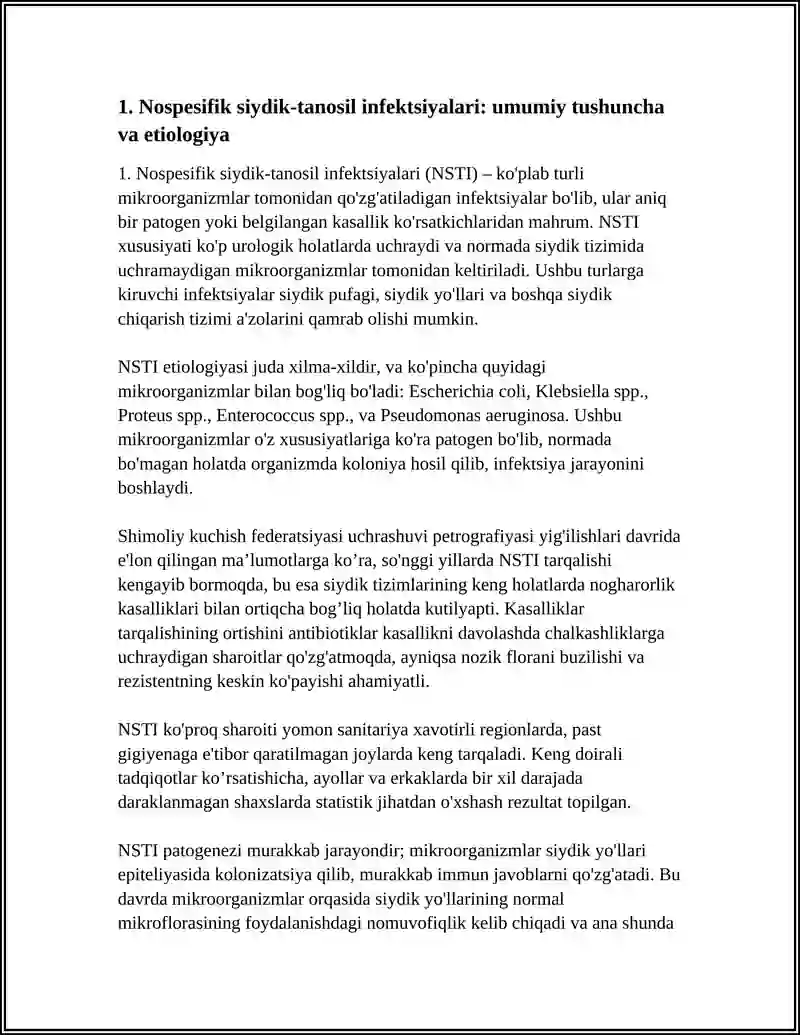 1. Nospesifik siydik-tanosil infektsiyalari: umumiy tushuncha va etiologiya

1. Nospesifik siydik-tanosil infektsiyalari (NSTI) – ko'plab turli mikroorganizmlar tomonidan qo'zg'atiladigan infektsiyalar bo'lib, ular aniq bir patogen yoki belgilangan kasallik ko'rsatkichlaridan mahrum. NSTI xususiyati ko'p urologik holatlarda uchraydi va normada siydik tizimida uchramaydigan mikroorganizmlar tomonidan keltiriladi. Ushbu turlarga kiruvchi infektsiyalar siydik pufagi, siydik yo'llari va boshqa siydik chiqarish tizimi a'zolarini qamrab olishi mumkin.

NSTI etiologiyasi juda xilma-xildir, va ko'pincha quyidagi mikroorganizmlar bilan bog'liq bo'ladi: Escherichia coli, Klebsiella spp., Proteus spp., Enterococcus spp., va Pseudomonas aeruginosa. Ushbu mikroorganizmlar o'z xususiyatlariga ko'ra patogen bo'lib, normada bo'magan holatda organizmda koloniya hosil qilib, infektsiya jarayonini boshlaydi.

Shimoliy kuchish federatsiyasi uchrashuvi petrografiyasi yig'ilishlari davrida e'lon qilingan ma'lumotlarga ko'ra, so'nggi yillarda NSTI tarqalishi kengayib bormoqda, bu esa siydik tizimlarining keng holatlarda nogharorlik kasalliklari bilan ortiqcha bog'liq holatda kutilyapti. Kasalliklar tarqalishining ortishini antibiotiklar kasallikni davolashda chalkashliklarga uchraydigan sharoitlar qo'zg'atmoqda, ayniqsa nozik florani buzilishi va rezistentning keskin ko'payishi ahamiyatli.

NSTI ko'proq sharoiti yomon sanitariya xavotirli regionlarda, past gigiyenaga e'tibor qaratilmagan joylarda keng tarqaladi. Keng doirali tadqiqotlar ko'rsatishicha, ayollar va erkaklarda bir xil darajada daraklanmagan shaxslarda statistik jihatdan o'xshash rezultat topilgan.

NSTI patogenezi murakkab jarayondir; mikroorganizmlar siydik yo'llari epiteliyasida kolonizatsiya qilib, murakkab immun javoblarni qo'zg'atadi. Bu davrda mikroorganizmlar orqasida siydik yo'llarining normal mikroflorasining foydalanishdagi nomuvofiqlik kelib chiqadi va ana shunda